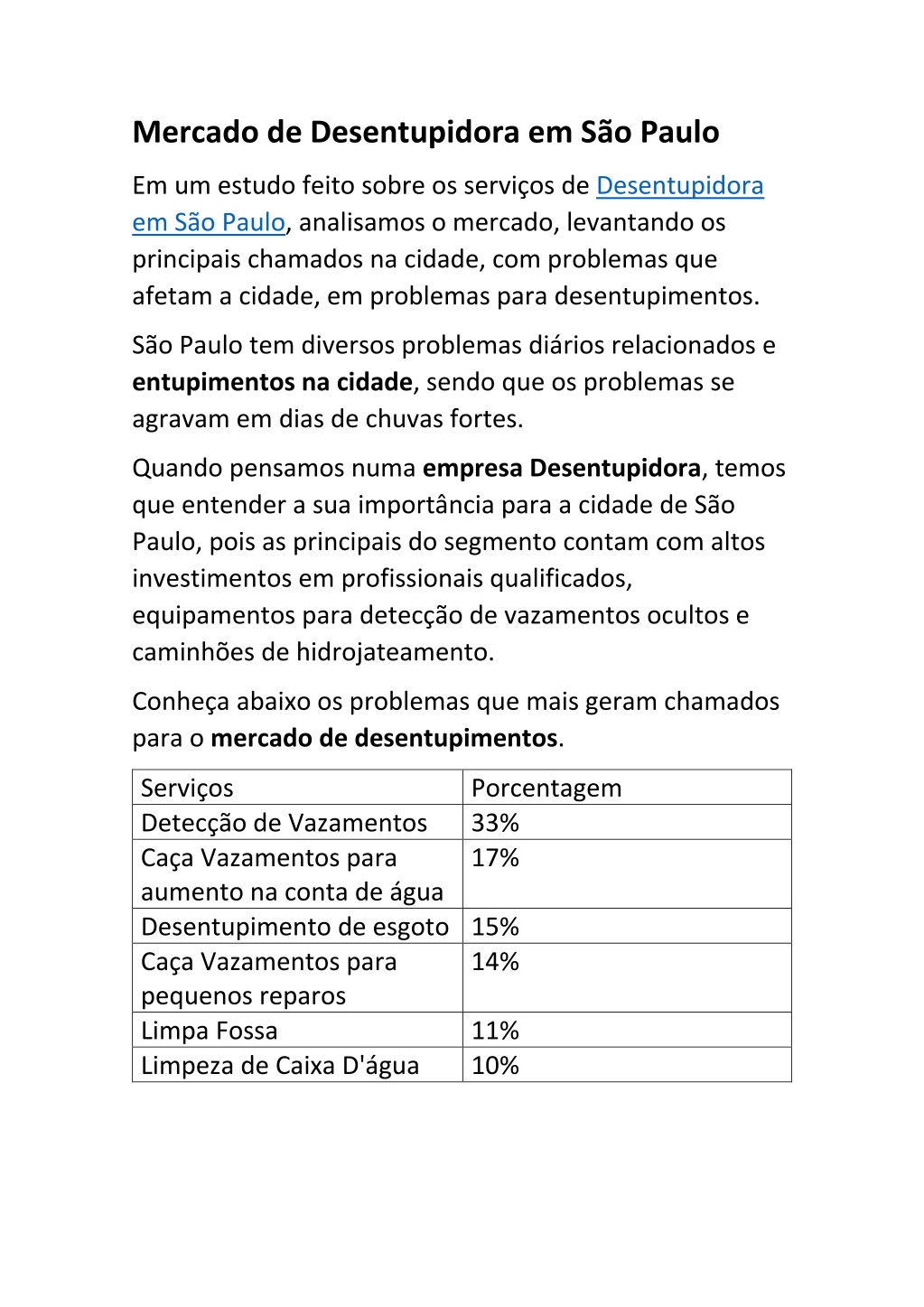 Mercado de Desentupidora em São Paulo

Em um estudo feito sobre os serviços de Desentupidora em São Paulo, analisamos o mercado, levantando os principais chamados na cidade, com problemas que afetam a cidade, em problemas para desentupimentos.

São Paulo tem diversos problemas diários relacionados e entupimentos na cidade, sendo que os problemas se agravam em dias de chuvas fortes.

Quando pensamos numa empresa Desentupidora, temos que entender a sua importância para a cidade de São Paulo, pois as principais do segmento contam com altos investimentos em profissionais qualificados, equipamentos para detecção de vazamentos ocultos e caminhões de hidrojateamento.

Conheça abaixo os problemas que mais geram chamados para o mercado de desentupimentos.

| Serviços | Porcentagem |
|---|---|
| Detecção de Vazamentos | 33% |
| Caça Vazamentos para aumento na conta de água | 17% |
| Desentupimento de esgoto | 15% |
| Caça Vazamentos para pequenos reparos | 14% |
| Limpa Fossa | 11% |
| Limpeza de Caixa D'água | 10% |